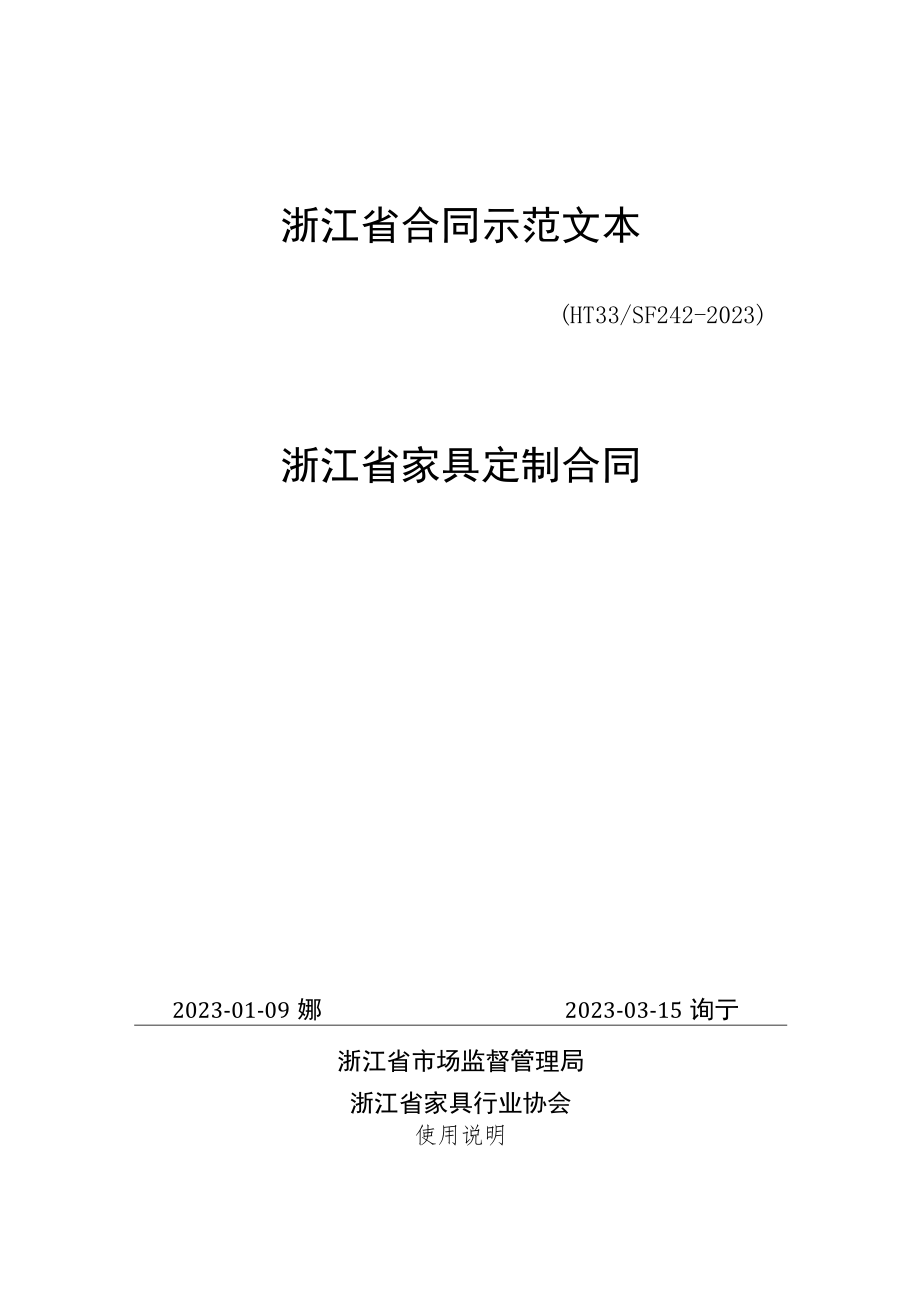 浙江省合同示范文本

（HT33/SF242-2023）

浙江省家具定制合同

2023-01-09 娜　　2023-03-15 询亍

浙江省市场监督管理局

浙江省家具行业协会

使用说明